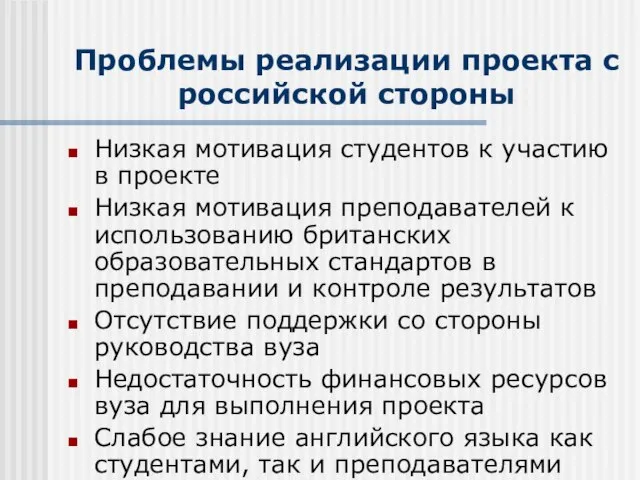 Проблемы реализации проекта с российской стороны

■ Низкая мотивация студентов к участию в проекте
■ Низкая мотивация преподавателей к использованию британских образовательных стандартов в преподавании и контроле результатов
■ Отсутствие поддержки со стороны руководства вуза
■ Недостаточность финансовых ресурсов вуза для выполнения проекта
■ Слабое знание английского языка как студентами, так и преподавателями